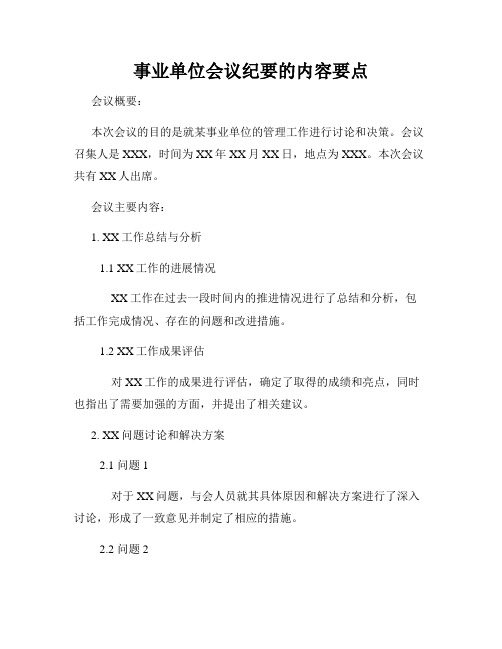 事业单位会议纪要的内容要点

会议概要：

本次会议的目的是就某事业单位的管理工作进行讨论和决策。会议召集人是XXX，时间为XX年XX月XX日，地点为XXX。本次会议共有XX人出席。

会议主要内容：

1. XX工作总结与分析

1.1 XX工作的进展情况

XX工作在过去一段时间内的推进情况进行了总结和分析，包括工作完成情况、存在的问题和改进措施。

1.2 XX工作成果评估

对XX工作的成果进行评估，确定了取得的成绩和亮点，同时也指出了需要加强的方面，并提出了相关建议。

2. XX问题讨论和解决方案

2.1 问题1

对于XX问题，与会人员就其具体原因和解决方案进行了深入讨论，形成了一致意见并制定了相应的措施。

2.2 问题2